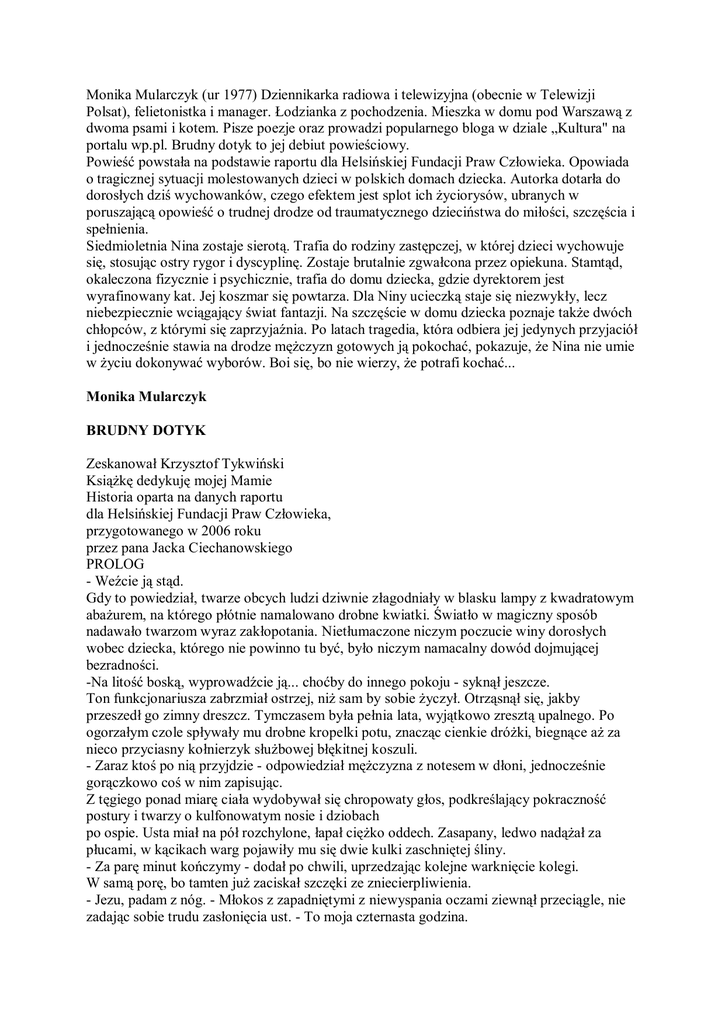 Monika Mularczyk (ur 1977) Dziennikarka radiowa i telewizyjna (obecnie w Telewizji Polsat), felietonistka i manager. Łodzianka z pochodzenia. Mieszka w domu pod Warszawą z dwoma psami i kotem. Pisze poezje oraz prowadzi popularnego bloga w dziale „Kultura" na portalu wp.pl. Brudny dotyk to jej debiut powieściowy.
Powieść powstała na podstawie raportu dla Helsińskiej Fundacji Praw Człowieka. Opowiada o tragicznej sytuacji molestowanych dzieci w polskich domach dziecka. Autorka dotarła do dorosłych dziś wychowanków, czego efektem jest splot ich życiorysów, ubranych w poruszającą opowieść o trudnej drodze od traumatycznego dzieciństwa do miłości, szczęścia i spełnienia.
Siedmioletnia Nina zostaje sierotą. Trafia do rodziny zastępczej, w której dzieci wychowuje się, stosując ostry rygor i dyscyplinę. Zostaje brutalnie zgwałcona przez opiekuna. Stamtąd, okaleczona fizycznie i psychicznie, trafia do domu dziecka, gdzie dyrektorem jest wyrafinowany kat. Jej koszmar się powtarza. Dla Niny ucieczką staje się niezwykły, lecz niebezpiecznie wciągający świat fantazji. Na szczęście w domu dziecka poznaje także dwóch chłopców, z którymi się zaprzyjaźnia. Po latach tragedia, która odbiera jej jedynych przyjaciół i jednocześnie stawia na drodze mężczyzn gotowych ją pokochać, pokazuje, że Nina nie umie w życiu dokonywać wyborów. Boi się, bo nie wierzy, że potrafi kochać...

Monika Mularczyk

BRUDNY DOTYK

Zeskanował Krzysztof Tykwiński
Książkę dedykuję mojej Mamie
Historia oparta na danych raportu
dla Helsińskiej Fundacji Praw Człowieka,
przygotowanego w 2006 roku
przez pana Jacka Ciechanowskiego
PROLOG
- Weźcie ją stąd.
Gdy to powiedział, twarze obcych ludzi dziwnie złagodniały w blasku lampy z kwadratowym abażurem, na którego płótnie namalowano drobne kwiatki. Światło w magiczny sposób nadawało twarzom wyraz zakłopotania. Nietłumaczone niczym poczucie winy dorosłych wobec dziecka, którego nie powinno tu być, było niczym namacalny dowód dojmującej bezradności.
-Na litość boską, wyprowadźcie ją... choćby do innego pokoju - syknął jeszcze.
Ton funkcjonariusza zabrzmiał ostrzej, niż sam by sobie życzył. Otrząsnął się, jakby przeszedł go zimny dreszcz. Tymczasem była pełnia lata, wyjątkowo zresztą upalnego. Po ogorzałym czole spływały mu drobne kropelki potu, znacząc cienkie dróżki, biegnące aż za nieco przyciasny kołnierzyk służbowej błękitnej koszuli.
- Zaraz ktoś po nią przyjdzie - odpowiedział mężczyzna z notesem w dłoni, jednocześnie gorączkowo coś w nim zapisując.
Z tęgiego ponad miarę ciała wydobywał się chropowaty głos, podkreślający pokraczność postury i twarzy o kulfonowatym nosie i dziobach
po ospie. Usta miał na pół rozchylone, łapał ciężko oddech. Zasapany, ledwo nadążał za płucami, w kącikach warg pojawiły mu się dwie kulki zaschniętej śliny.
- Za parę minut kończymy - dodał po chwili, uprzedzając kolejne warknięcie kolegi.
W samą porę, bo tamten już zaciskał szczęki ze zniecierpliwienia.
- Jezu, padam z nóg. - Młokos z zapadniętymi z niewyspania oczami ziewnął przeciągle, nie zadając sobie trudu zasłonięcia ust. - To moja czternasta godzina.